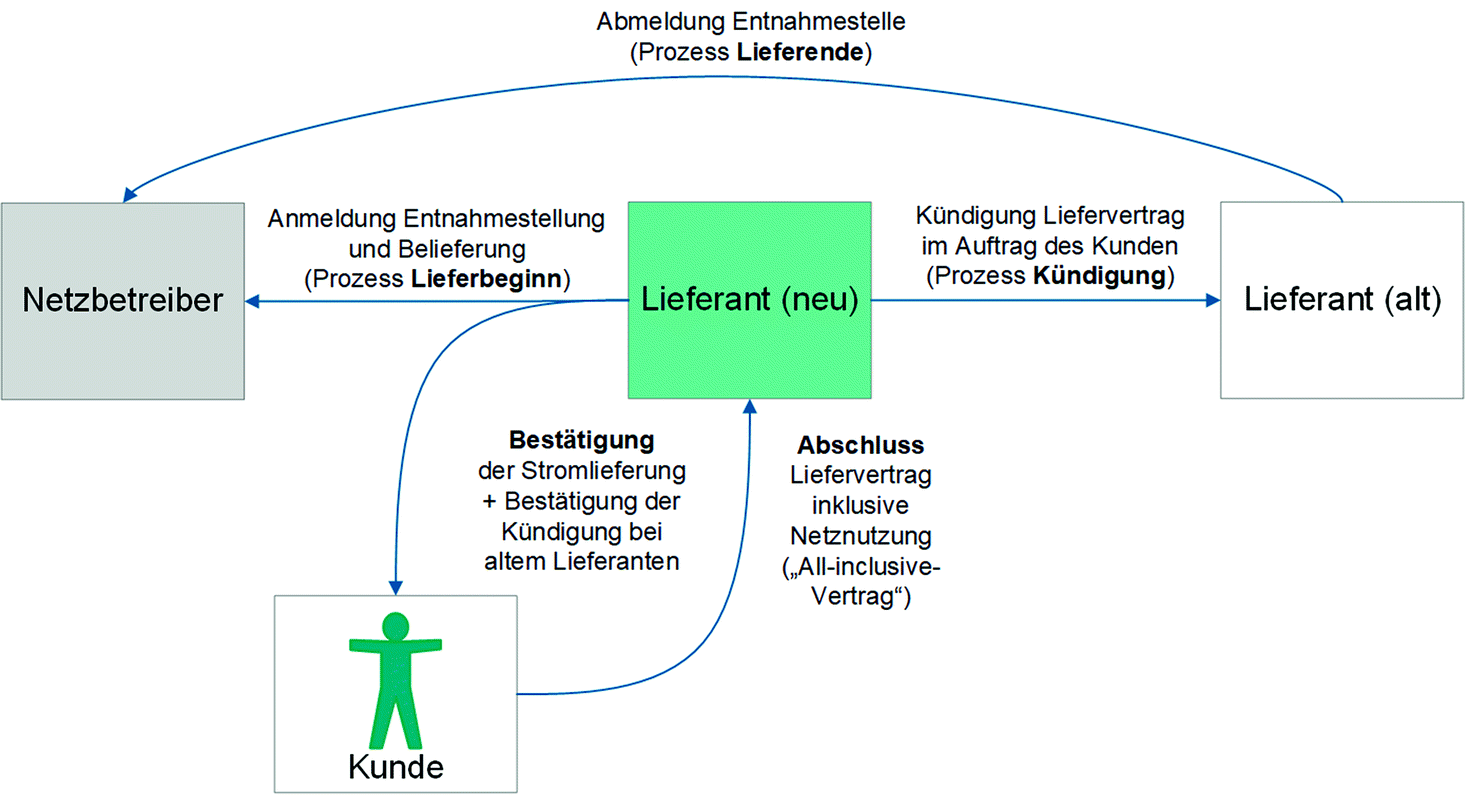 Abmeldung Entnahmestelle
(Prozess Lieferende)

Netzbetreiber

Anmeldung Entnahmestellung
und Belieferung
(Prozess Lieferbeginn)

Lieferant (neu)

Kündigung Liefervertrag
im Auftrag des Kunden
(Prozess Kündigung)

Lieferant (alt)

Bestätigung
der Stromlieferung
+ Bestätigung der
Kündigung bei
altem Lieferanten

Abschluss
Liefervertrag
inklusive
Netznutzung
(„All-inclusive-Vertrag“)

Kunde